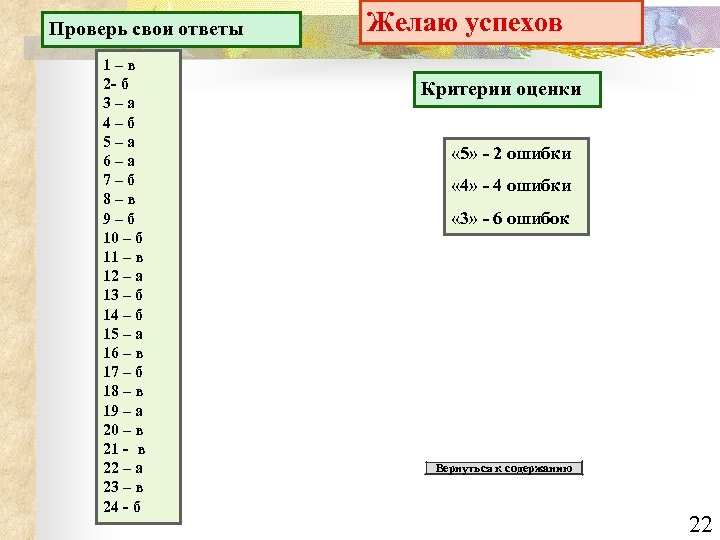 Проверь свои ответы

Желаю успехов

1 – в
2- б
3 – а
4 – б
5 – а
6 – а
7 – б
8 – в
9 – б
10 – б
11 – в
12 – а
13 – б
14 – б
15 – а
16 – в
17 – б
18 – в
19 – а
20 – в
21 - в
22 – а
23 – в
24 - б

Критерии оценки

«5» - 2 ошибки
«4» - 4 ошибки
«3» - 6 ошибок

Вернуться к содержанию

22